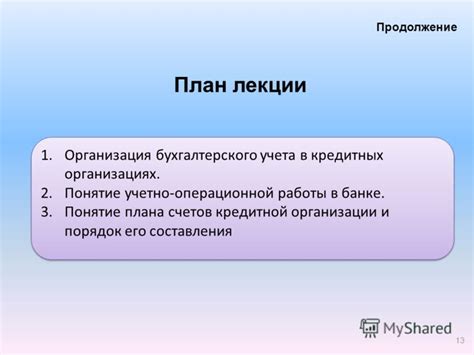 Продолжение

План лекции

1. Организация бухгалтерского учета в кредитных организациях.
2. Понятие учетно-операционной работы в банке.
3. Понятие плана счетов кредитной организации и порядок его составления

MyShared

13